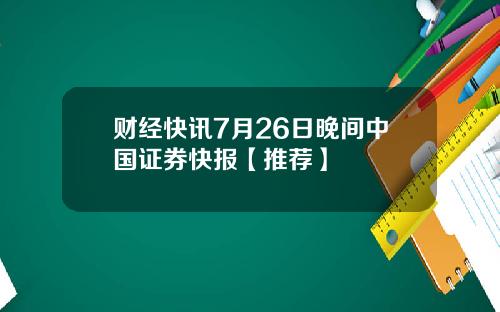 财经快讯7月26日晚间中国证券快报【推荐】